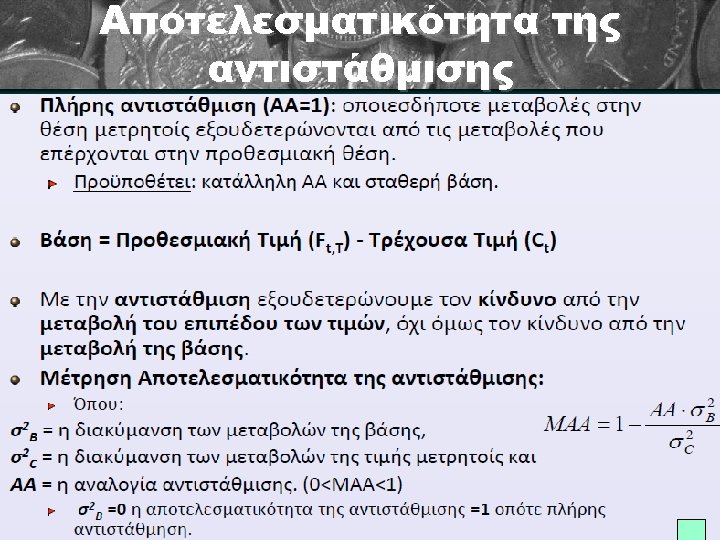 Αποτελεσματικότητα της αντιστάθμισης

Πλήρης αντιστάθμιση (ΑΑ=1): οποιεσδήποτε μεταβολές στην θέση μετρητοίς εξουδετερώνονται από τις μεταβολές που επέρχονται στην προθεσμιακή θέση.

Προϋποθέτει: κατάλληλη ΑΑ και σταθερή βάση.

Βάση = Προθεσμιακή Τιμή ($F_{t,T}$) - Τρέχουσα Τιμή ($C_t$)

Με την αντιστάθμιση εξουδετερώνουμε τον κίνδυνο από την μεταβολή του επιπέδου των τιμών, όχι όμως τον κίνδυνο από την μεταβολή της βάσης.

Μέτρηση Αποτελεσματικότητα της αντιστάθμισης:

Όπου:

$MAA = 1 - \frac{AA \cdot \sigma_B^2}{\sigma_C^2}$

$\sigma^2_B$ = η διακύμανση των μεταβολών της βάσης,

$\sigma^2_C$ = η διακύμανση των μεταβολών της τιμής μετρητοίς και

ΑΑ = η αναλογία αντιστάθμισης. (0<ΜΑΑ<1)

$\sigma^2_B$ =0 η αποτελεσματικότητα της αντιστάθμισης =1 οπότε πλήρης αντιστάθμηση.